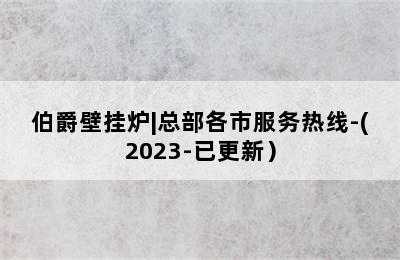 伯爵壁挂炉|总部各市服务热线-(2023-已更新)